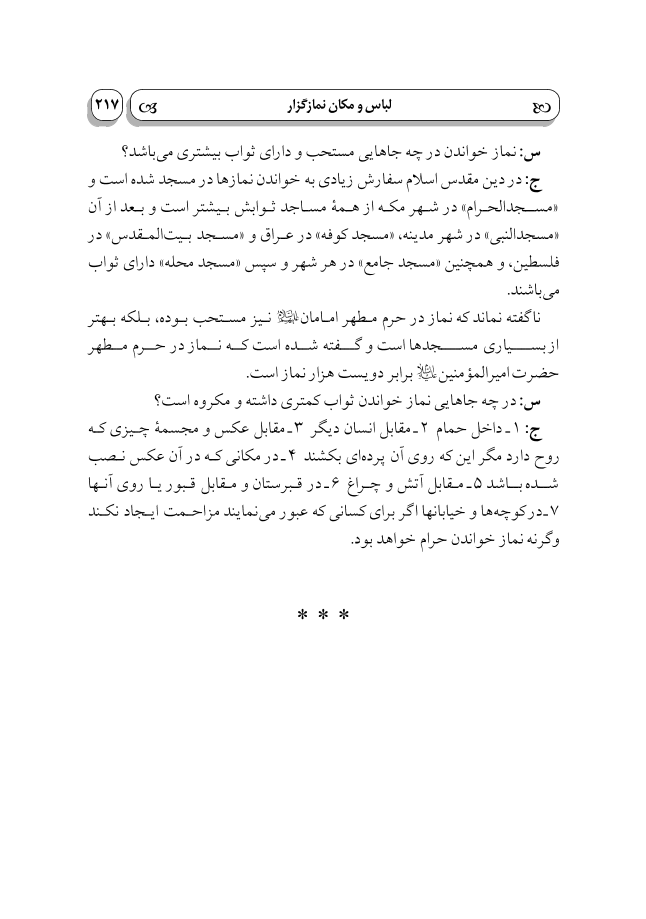 لباس و مکان نمازگزار ۲۱۷

س: نماز خواندن در چه جاهایی مستحب و دارای ثواب بیشتری می‌باشد؟

ج: در دین مقدس اسلام سفارش زیادی به خواندن نمازها در مسجد شده است و «مسجدالحرام» در شهر مکه از همهٔ مساجد ثوابش بیشتر است و بعد از آن «مسجدالنبی» در شهر مدینه، «مسجد کوفه» در عراق و «مسجد بیت‌المقدس» در فلسطین، و همچنین «مسجد جامع» در هر شهر و سپس «مسجد محله» دارای ثواب می‌باشند.

ناگفته نماند که نماز در حرم مطهر امامان علیهم‌السلام نیز مستحب بوده، بلکه بهتر از بسیاری مسجدها است و گفته شده است که نماز در حرم مطهر حضرت امیرالمؤمنین علیه‌السلام برابر دویست هزار نماز است.

س: در چه جاهایی نماز خواندن ثواب کمتری داشته و مکروه است؟

ج: ۱ـ داخل حمام ۲ـ مقابل انسان دیگر ۳ـ مقابل عکس و مجسمهٔ چیزی که روح دارد مگر این که روی آن پرده‌ای بکشند ۴ـ در مکانی که در آن عکس نصب شده باشد ۵ـ مقابل آتش و چراغ ۶ـ در قبرستان و مقابل قبور یا روی آنها ۷ـ در کوچه‌ها و خیابانها اگر برای کسانی که عبور می‌نمایند مزاحمت ایجاد نکند وگرنه نماز خواندن حرام خواهد بود.

* * *